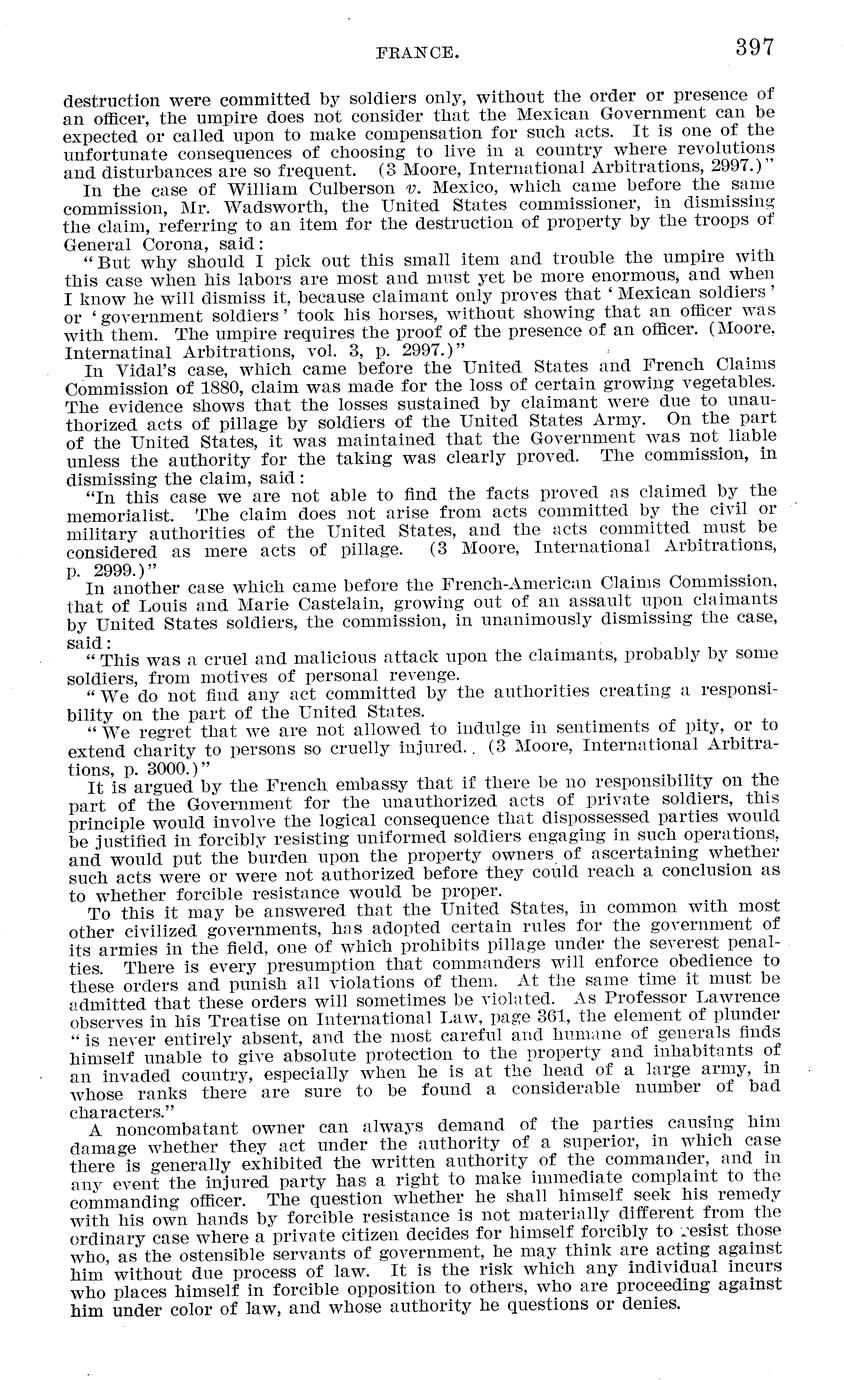 FRANCE. 397

destruction were committed by soldiers only, without the order or presence of an officer, the umpire does not consider that the Mexican Government can be expected or called upon to make compensation for such acts. It is one of the unfortunate consequences of choosing to live in a country where revolutions and disturbances are so frequent. (3 Moore, International Arbitrations, 2997.)"

In the case of William Culberson v. Mexico, which came before the same commission, Mr. Wadsworth, the United States commissioner, in dismissing the claim, referring to an item for the destruction of property by the troops of General Corona, said:

"But why should I pick out this small item and trouble the umpire with this case when his labors are most and must yet be more enormous, and when I know he will dismiss it, because claimant only proves that 'Mexican soldiers' or 'government soldiers' took his horses, without showing that an officer was with them. The umpire requires the proof of the presence of an officer. (Moore, Internatinal Arbitrations, vol. 3, p. 2997.)"

In Vidal's case, which came before the United States and French Claims Commission of 1880, claim was made for the loss of certain growing vegetables. The evidence shows that the losses sustained by claimant were due to unauthorized acts of pillage by soldiers of the United States Army. On the part of the United States, it was maintained that the Government was not liable unless the authority for the taking was clearly proved. The commission, in dismissing the claim, said:

"In this case we are not able to find the facts proved as claimed by the memorialist. The claim does not arise from acts committed by the civil or military authorities of the United States, and the acts committed must be considered as mere acts of pillage. (3 Moore, International Arbitrations, p. 2999.)"

In another case which came before the French-American Claims Commission, that of Louis and Marie Castelain, growing out of an assault upon claimants by United States soldiers, the commission, in unanimously dismissing the case, said:

"This was a cruel and malicious attack upon the claimants, probably by some soldiers, from motives of personal revenge.

"We do not find any act committed by the authorities creating a responsibility on the part of the United States.

"We regret that we are not allowed to indulge in sentiments of pity, or to extend charity to persons so cruelly injured.. (3 Moore, International Arbitrations, p. 3000.)"

It is argued by the French embassy that if there be no responsibility on the part of the Government for the unauthorized acts of private soldiers, this principle would involve the logical consequence that dispossessed parties would be justified in forcibly resisting uniformed soldiers engaging in such operations, and would put the burden upon the property owners of ascertaining whether such acts were or were not authorized before they could reach a conclusion as to whether forcible resistance would be proper.

To this it may be answered that the United States, in common with most other civilized governments, has adopted certain rules for the government of its armies in the field, one of which prohibits pillage under the severest penalties. There is every presumption that commanders will enforce obedience to these orders and punish all violations of them. At the same time it must be admitted that these orders will sometimes be violated. As Professor Lawrence observes in his Treatise on International Law, page 361, the element of plunder "is never entirely absent, and the most careful and humane of generals finds himself unable to give absolute protection to the property and inhabitants of an invaded country, especially when he is at the head of a large army, in whose ranks there are sure to be found a considerable number of bad characters."

A noncombatant owner can always demand of the parties causing him damage whether they act under the authority of a superior, in which case there is generally exhibited the written authority of the commander, and in any event the injured party has a right to make immediate complaint to the commanding officer. The question whether he shall himself seek his remedy with his own hands by forcible resistance is not materially different from the ordinary case where a private citizen decides for himself forcibly to resist those who, as the ostensible servants of government, he may think are acting against him without due process of law. It is the risk which any individual incurs who places himself in forcible opposition to others, who are proceeding against him under color of law, and whose authority he questions or denies.